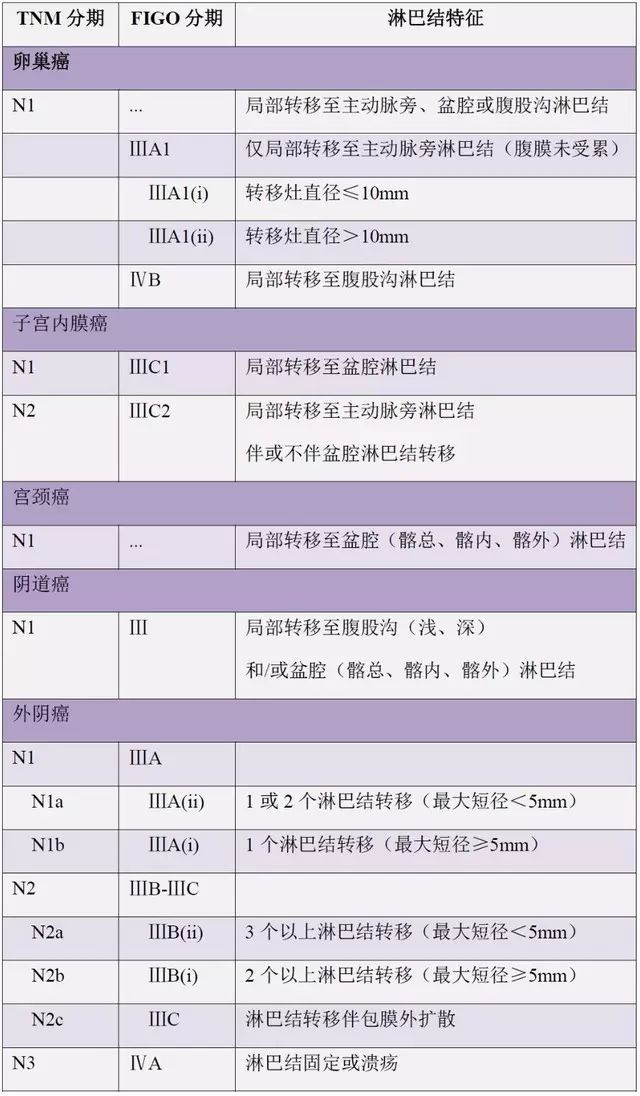 | TNM分期 | FIGO分期 | 淋巴结特征 |
|---|---|---|
| 卵巢癌 | | |
| N1 | ... | 局部转移至主动脉旁、盆腔或腹股沟淋巴结 |
| | ⅢA1 | 仅局部转移至主动脉旁淋巴结（腹膜未受累） |
| | ⅢA1(i) | 转移灶直径≤10mm |
| | ⅢA1(ii) | 转移灶直径＞10mm |
| | ⅣB | 局部转移至腹股沟淋巴结 |
| 子宫内膜癌 | | |
| N1 | ⅢC1 | 局部转移至盆腔淋巴结 |
| N2 | ⅢC2 | 局部转移至主动脉旁淋巴结 伴或不伴盆腔淋巴结转移 |
| 宫颈癌 | | |
| N1 | ... | 局部转移至盆腔（髂总、髂内、髂外）淋巴结 |
| 阴道癌 | | |
| N1 | Ⅲ | 局部转移至腹股沟（浅、深） 和/或盆腔（髂总、髂内、髂外）淋巴结 |
| 外阴癌 | | |
| N1 | ⅢA | |
| N1a | ⅢA(ii) | 1或2个淋巴结转移（最大短径＜5mm） |
| N1b | ⅢA(i) | 1个淋巴结转移（最大短径≥5mm） |
| N2 | ⅢB-ⅢC | |
| N2a | ⅢB(ii) | 3个以上淋巴结转移（最大短径＜5mm） |
| N2b | ⅢB(i) | 2个以上淋巴结转移（最大短径≥5mm） |
| N2c | ⅢC | 淋巴结转移伴包膜外扩散 |
| N3 | ⅣA | 淋巴结固定或溃疡 |